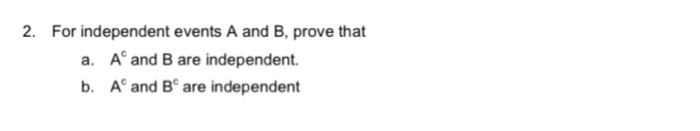 2. For independent events A and B, prove that

a. $A^c$ and B are independent.

b. $A^c$ and $B^c$ are independent